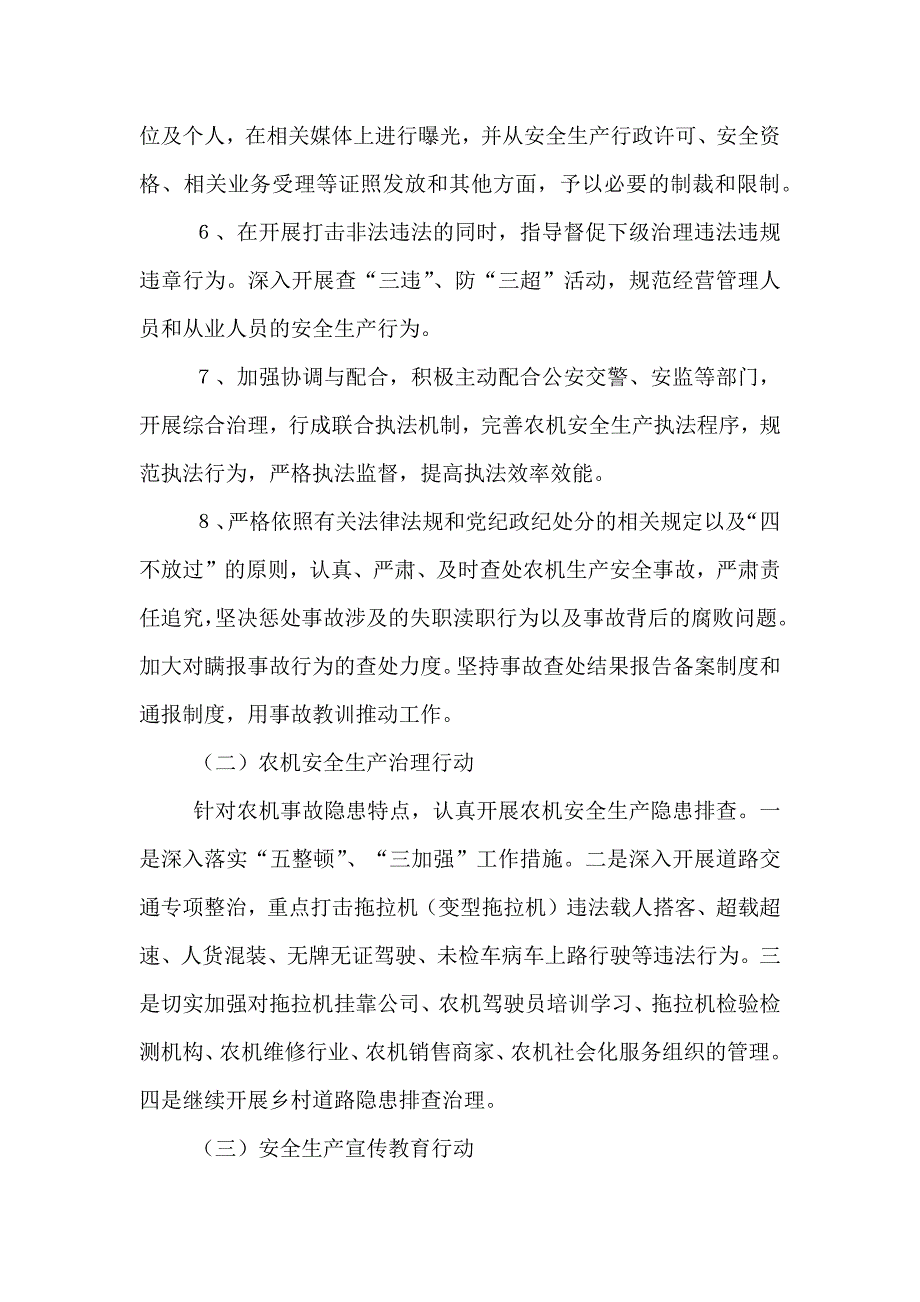 位及个人，在相关媒体上进行曝光，并从安全生产行政许可、安全资格、相关业务受理等证照发放和其他方面，予以必要的制裁和限制。

6、在开展打击非法违法的同时，指导督促下级治理违法违规违章行为。深入开展查“三违”、防“三超”活动，规范经营管理人员和从业人员的安全生产行为。

7、加强协调与配合，积极主动配合公安交警、安监等部门，开展综合治理，行成联合执法机制，完善农机安全生产执法程序，规范执法行为，严格执法监督，提高执法效率效能。

8、严格依照有关法律法规和党纪政纪处分的相关规定以及“四不放过”的原则，认真、严肃、及时查处农机生产安全事故，严肃责任追究，坚决惩处事故涉及的失职渎职行为以及事故背后的腐败问题。加大对瞒报事故行为的查处力度。坚持事故查处结果报告备案制度和通报制度，用事故教训推动工作。

（二）农机安全生产治理行动

针对农机事故隐患特点，认真开展农机安全生产隐患排查。一是深入落实“五整顿”、“三加强”工作措施。二是深入开展道路交通专项整治，重点打击拖拉机（变型拖拉机）违法载人搭客、超载超速、人货混装、无牌无证驾驶、未检车病车上路行驶等违法行为。三是切实加强对拖拉机挂靠公司、农机驾驶员培训学习、拖拉机检验检测机构、农机维修行业、农机销售商家、农机社会化服务组织的管理。四是继续开展乡村道路隐患排查治理。

（三）安全生产宣传教育行动